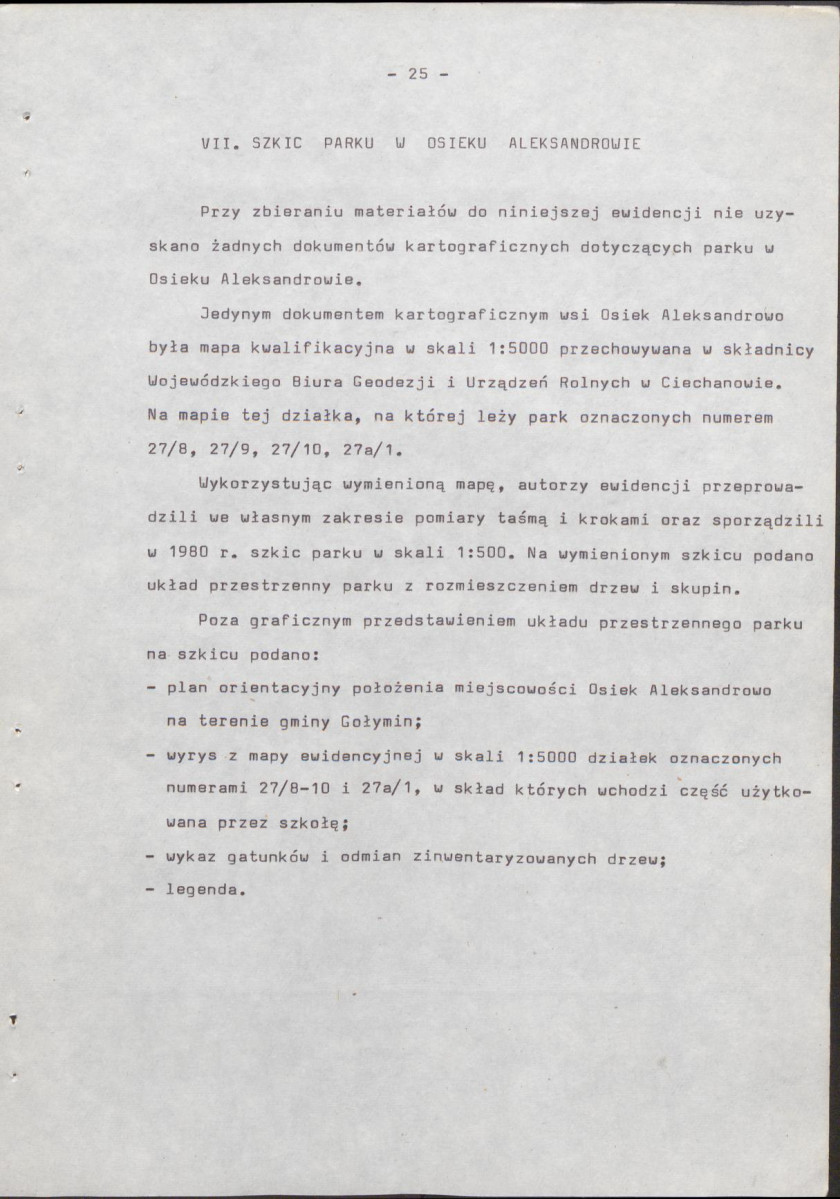 - 25 -

VII. SZKIC PARKU W OSIEKU ALEKSANDROWIE

Przy zbieraniu materiałów do niniejszej ewidencji nie uzyskano żadnych dokumentów kartograficznych dotyczących parku w Osieku Aleksandrowie.

Jedynym dokumentem kartograficznym wsi Osiek Aleksandrowo była mapa kwalifikacyjna w skali 1:5000 przechowywana w składnicy Wojewódzkiego Biura Geodezji i Urządzeń Rolnych w Ciechanowie. Na mapie tej działka, na której leży park oznaczonych numerem 27/8, 27/9, 27/10, 27a/1.

Wykorzystując wymienioną mapę, autorzy ewidencji przeprowadzili we własnym zakresie pomiary taśmą i krokami oraz sporządzili w 1980 r. szkic parku w skali 1:500. Na wymienionym szkicu podano układ przestrzenny parku z rozmieszczeniem drzew i skupin.

Poza graficznym przedstawieniem układu przestrzennego parku na szkicu podano:

- plan orientacyjny położenia miejscowości Osiek Aleksandrowo na terenie gminy Gołymin;
- wyrys z mapy ewidencyjnej w skali 1:5000 działek oznaczonych numerami 27/8-10 i 27a/1, w skład których wchodzi część użytkowana przez szkołę;
- wykaz gatunków i odmian zinwentaryzowanych drzew;
- legenda.